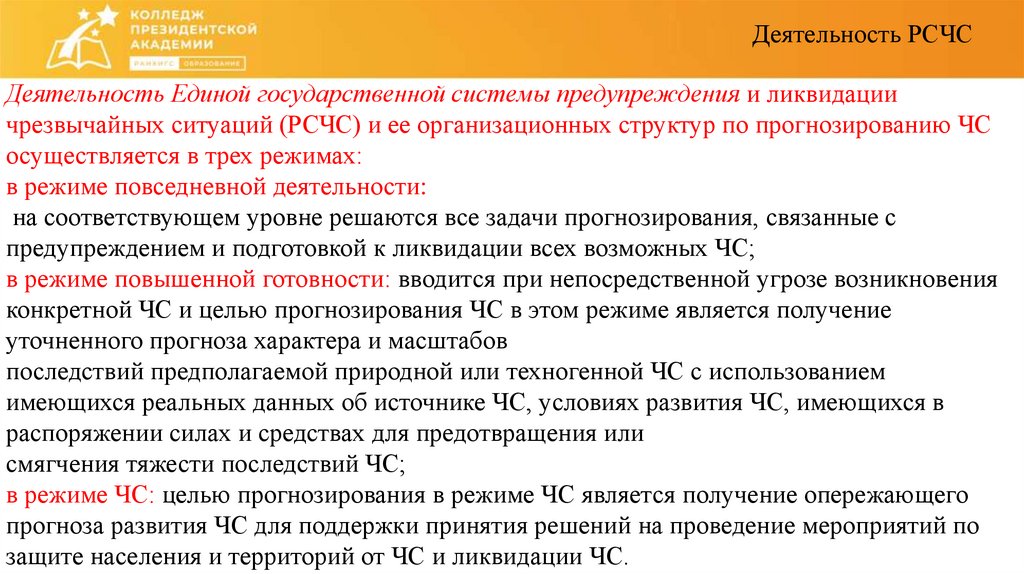 КОЛЛЕДЖ ПРЕЗИДЕНТСКОЙ АКАДЕМИИ
РАНХиГС ОБРАЗОВАНИЕ

Деятельность РСЧС

Деятельность Единой государственной системы предупреждения и ликвидации чрезвычайных ситуаций (РСЧС) и ее организационных структур по прогнозированию ЧС осуществляется в трех режимах:
в режиме повседневной деятельности:
на соответствующем уровне решаются все задачи прогнозирования, связанные с предупреждением и подготовкой к ликвидации всех возможных ЧС;
в режиме повышенной готовности: вводится при непосредственной угрозе возникновения конкретной ЧС и целью прогнозирования ЧС в этом режиме является получение уточненного прогноза характера и масштабов
последствий предполагаемой природной или техногенной ЧС с использованием имеющихся реальных данных об источнике ЧС, условиях развития ЧС, имеющихся в распоряжении силах и средствах для предотвращения или
смягчения тяжести последствий ЧС;
в режиме ЧС: целью прогнозирования в режиме ЧС является получение опережающего прогноза развития ЧС для поддержки принятия решений на проведение мероприятий по защите населения и территорий от ЧС и ликвидации ЧС.